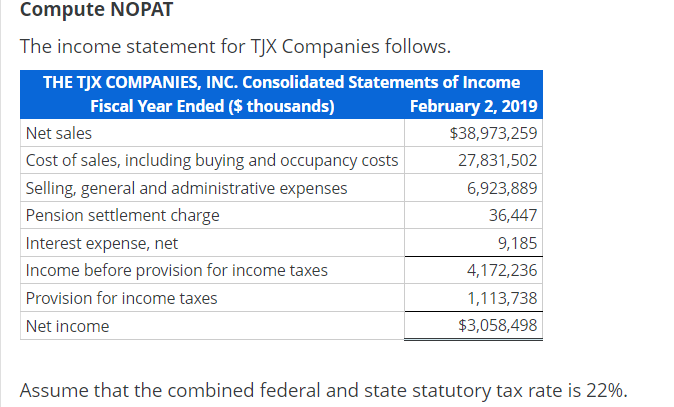 Compute NOPAT

The income statement for TJX Companies follows.

THE TJX COMPANIES, INC. Consolidated Statements of Income

| Fiscal Year Ended ($ thousands) | February 2, 2019 |
|---|---|
| Net sales | $38,973,259 |
| Cost of sales, including buying and occupancy costs | 27,831,502 |
| Selling, general and administrative expenses | 6,923,889 |
| Pension settlement charge | 36,447 |
| Interest expense, net | 9,185 |
| Income before provision for income taxes | 4,172,236 |
| Provision for income taxes | 1,113,738 |
| Net income | $3,058,498 |

Assume that the combined federal and state statutory tax rate is 22%.